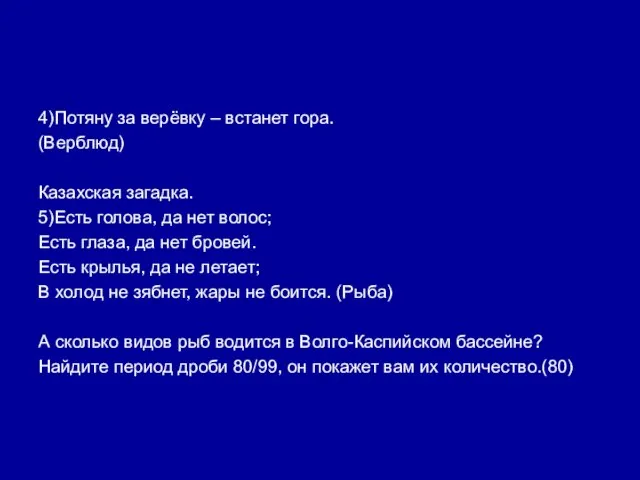 4)Потяну за верёвку – встанет гора.
(Верблюд)

Казахская загадка.
5)Есть голова, да нет волос;
Есть глаза, да нет бровей.
Есть крылья, да не летает;
В холод не зябнет, жары не боится. (Рыба)

А сколько видов рыб водится в Волго-Каспийском бассейне?
Найдите период дроби 80/99, он покажет вам их количество.(80)